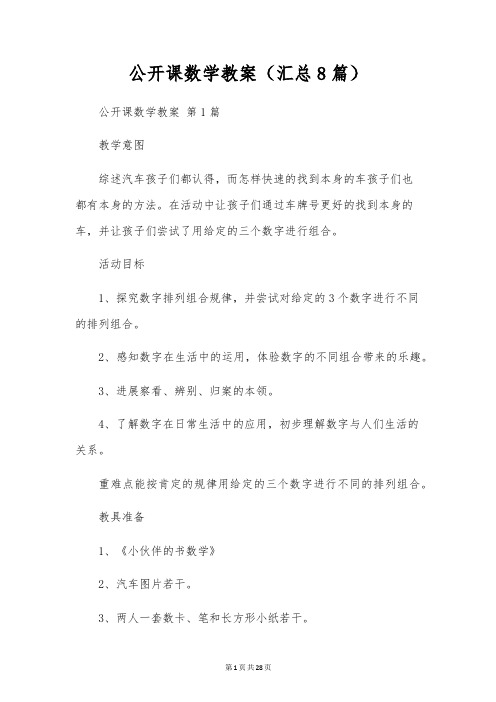 公开课数学教案（汇总8篇）

公开课数学教案 第1篇

教学意图

综述汽车孩子们都认得，而怎样快速的找到本身的车孩子们也都有本身的方法。在活动中让孩子们通过车牌号更好的找到本身的车，并让孩子们尝试了用给定的三个数字进行组合。

活动目标

1、探究数字排列组合规律，并尝试对给定的3个数字进行不同的排列组合。

2、感知数字在生活中的运用，体验数字的不同组合带来的乐趣。

3、进展察看、辨别、归案的本领。

4、了解数字在日常生活中的应用，初步理解数字与人们生活的关系。

重难点能按肯定的规律用给定的三个数字进行不同的排列组合。

教具准备

1、《小伙伴的书数学》

2、汽车图片若干。

3、两人一套数卡、笔和长方形小纸若干。

第1页共28页